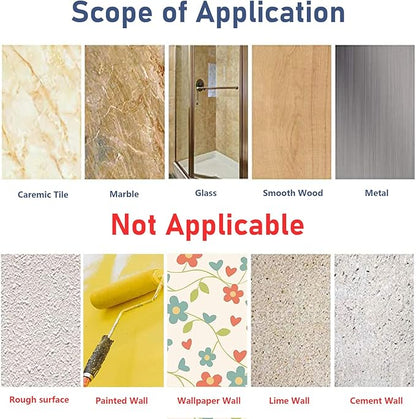 Scope of Application

Caremic Tile

Marble

Glass

Smooth Wood

Metal

Not Applicable

Rough surface

Painted Wall

Wallpaper Wall

Lime Wall

Cement Wall